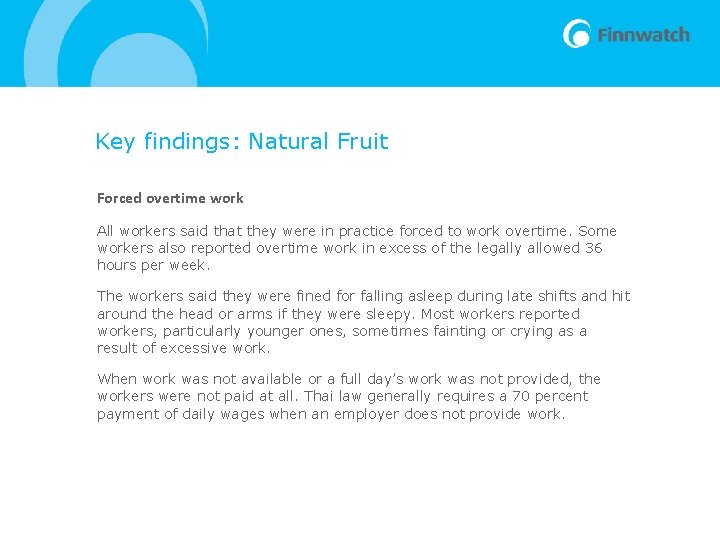 Finnwatch

Key findings: Natural Fruit

Forced overtime work

All workers said that they were in practice forced to work overtime. Some workers also reported overtime work in excess of the legally allowed 36 hours per week.

The workers said they were fined for falling asleep during late shifts and hit around the head or arms if they were sleepy. Most workers reported workers, particularly younger ones, sometimes fainting or crying as a result of excessive work.

When work was not available or a full day's work was not provided, the workers were not paid at all. Thai law generally requires a 70 percent payment of daily wages when an employer does not provide work.